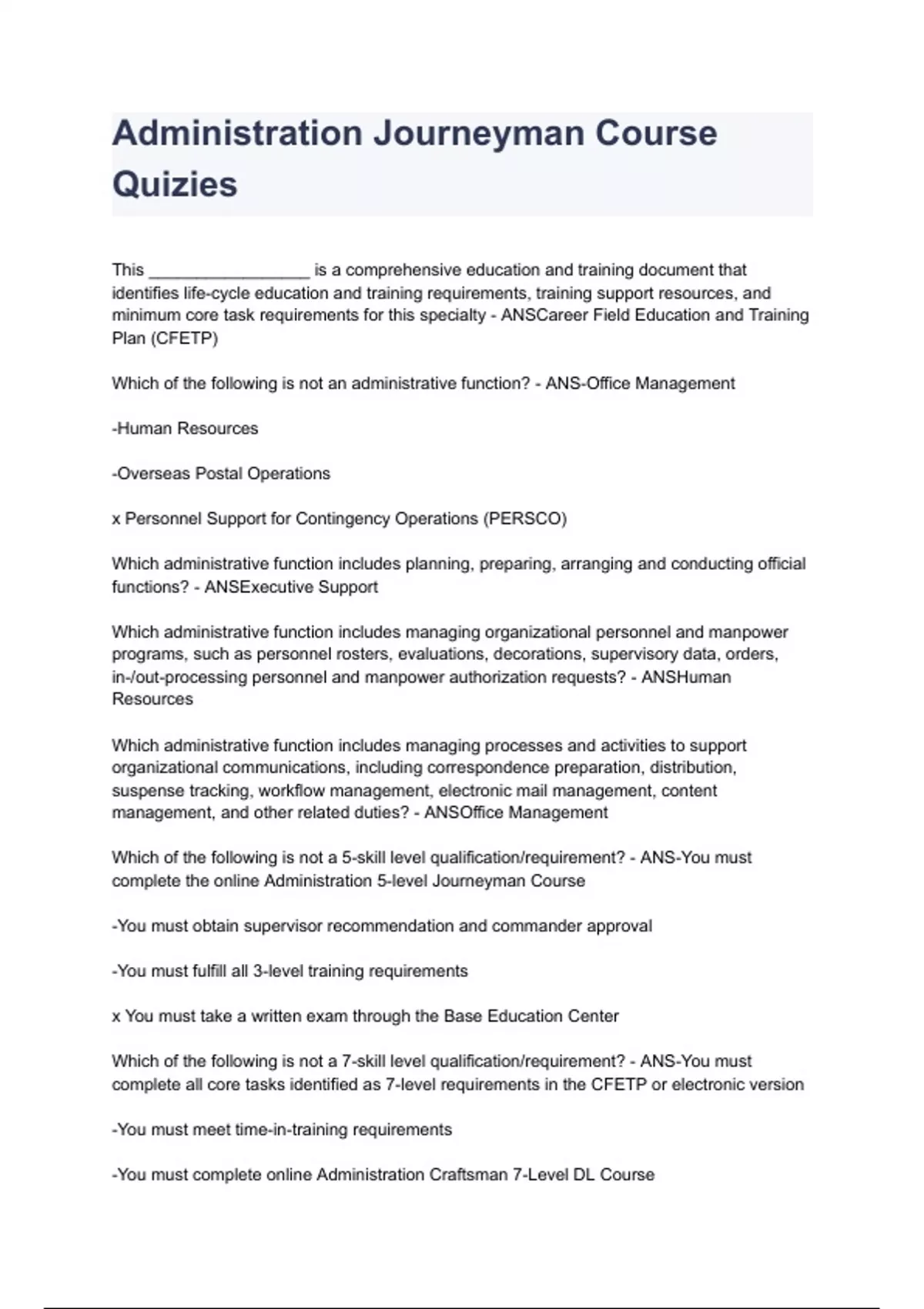 Administration Journeyman Course Quizies

This _________________ is a comprehensive education and training document that identifies life-cycle education and training requirements, training support resources, and minimum core task requirements for this specialty - ANSCareer Field Education and Training Plan (CFETP)

Which of the following is not an administrative function? - ANS-Office Management

-Human Resources

-Overseas Postal Operations

x Personnel Support for Contingency Operations (PERSCO)

Which administrative function includes planning, preparing, arranging and conducting official functions? - ANSExecutive Support

Which administrative function includes managing organizational personnel and manpower programs, such as personnel rosters, evaluations, decorations, supervisory data, orders, in-/out-processing personnel and manpower authorization requests? - ANSHuman Resources

Which administrative function includes managing processes and activities to support organizational communications, including correspondence preparation, distribution, suspense tracking, workflow management, electronic mail management, content management, and other related duties? - ANSOffice Management

Which of the following is not a 5-skill level qualification/requirement? - ANS-You must complete the online Administration 5-level Journeyman Course

-You must obtain supervisor recommendation and commander approval

-You must fulfill all 3-level training requirements

x You must take a written exam through the Base Education Center

Which of the following is not a 7-skill level qualification/requirement? - ANS-You must complete all core tasks identified as 7-level requirements in the CFETP or electronic version

-You must meet time-in-training requirements

-You must complete online Administration Craftsman 7-Level DL Course